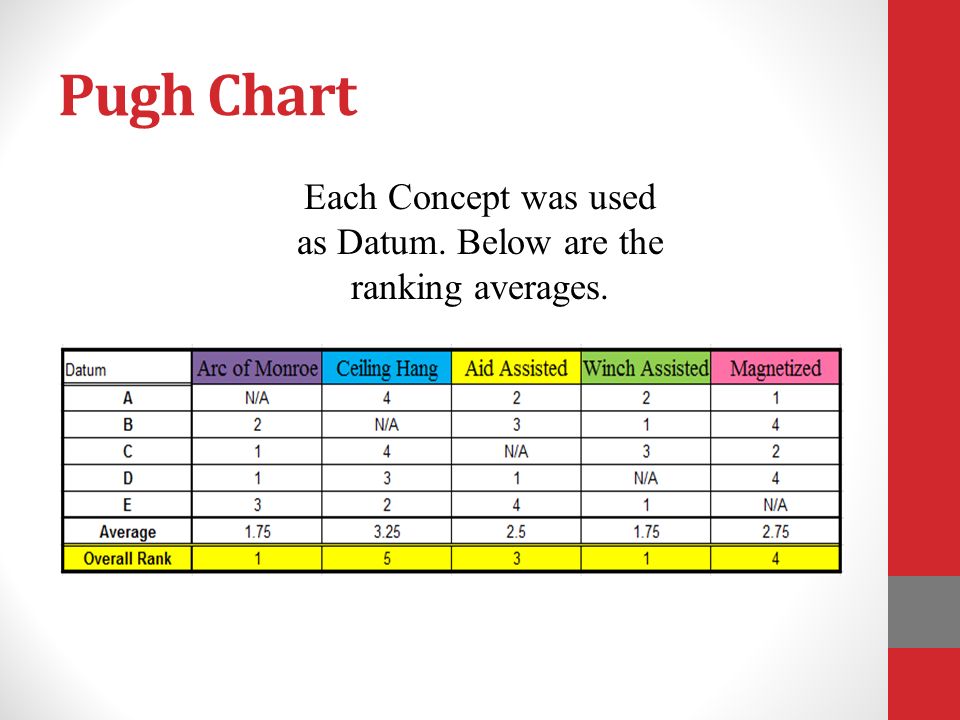 Pugh Chart

Each Concept was used as Datum. Below are the ranking averages.

| Datum | Arc of Monroe | Ceiling Hang | Aid Assisted | Winch Assisted | Magnetized |
|---|---|---|---|---|---|
| A | N/A | 4 | 2 | 2 | 1 |
| B | 2 | N/A | 3 | 1 | 4 |
| C | 1 | 4 | N/A | 3 | 2 |
| D | 1 | 3 | 1 | N/A | 4 |
| E | 3 | 2 | 4 | 1 | N/A |
| Average | 1.75 | 3.25 | 2.5 | 1.75 | 2.75 |
| Overall Rank | 1 | 5 | 3 | 1 | 4 |